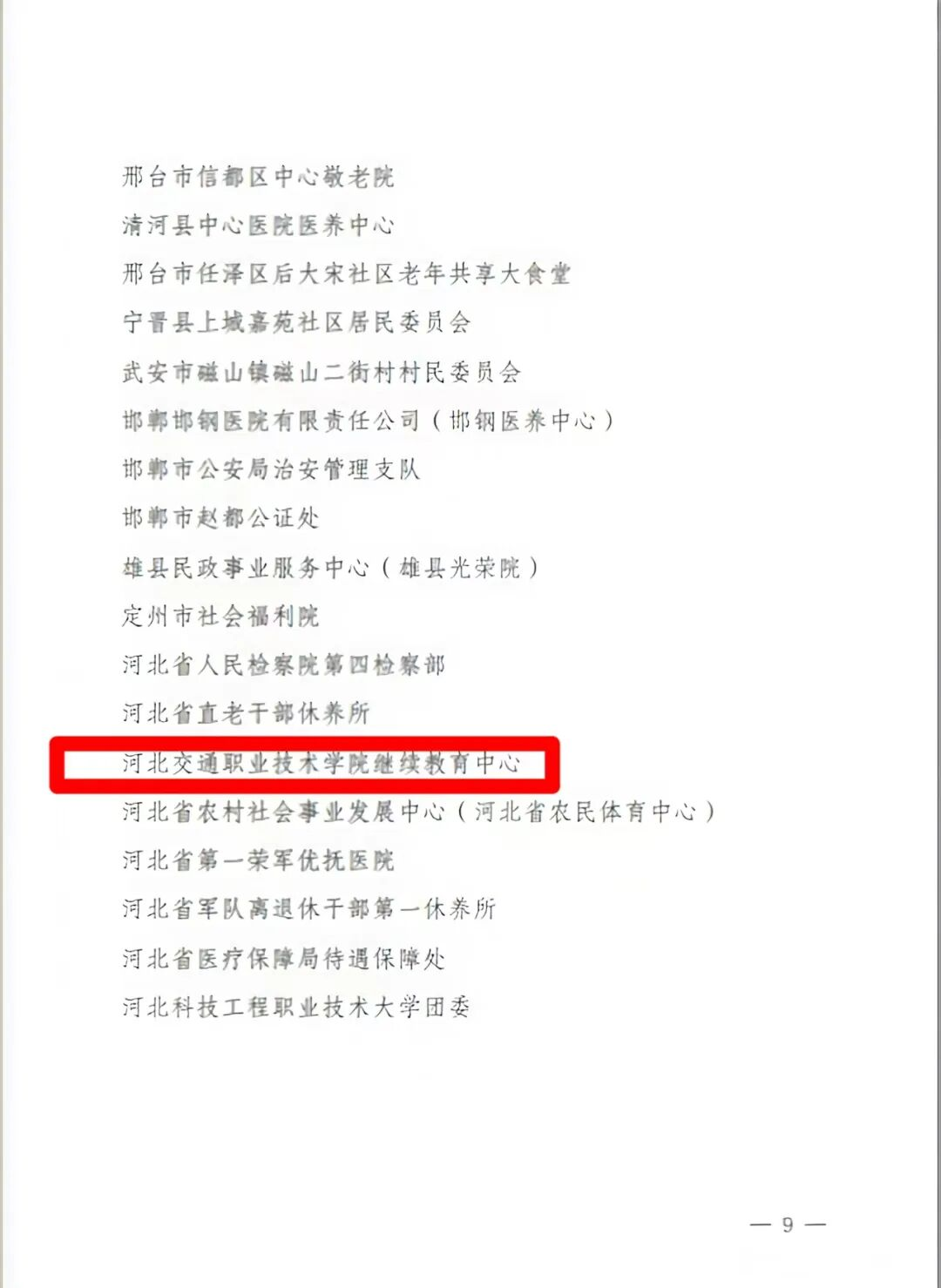 邢台市信都区中心敬老院

清河县中心医院医养中心

邢台市任泽区后大宋社区老年共享大食堂

宁晋县上城嘉苑社区居民委员会

武安市磁山镇磁山二街村村民委员会

邯郸邯钢医院有限责任公司（邯钢医养中心）

邯郸市公安局治安管理支队

邯郸市赵都公证处

雄县民政事业服务中心（雄县光荣院）

定州市社会福利院

河北省人民检察院第四检察部

河北省直老干部休养所

河北交通职业技术学院继续教育中心

河北省农村社会事业发展中心（河北省农民体育中心）

河北省第一荣军优抚医院

河北省军队离退休干部第一休养所

河北省医疗保障局待遇保障处

河北科技工程职业技术大学团委

— 9 —